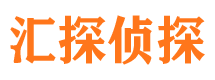 汇探侦探